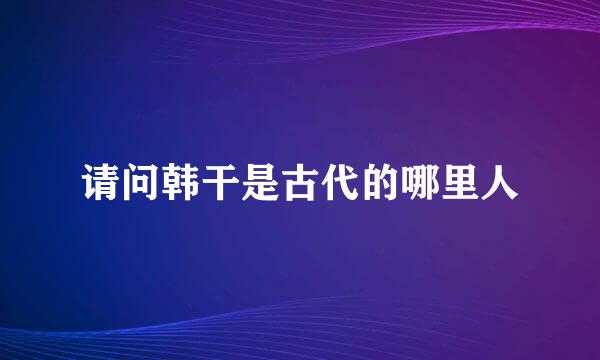 请问韩干是古代的哪里人